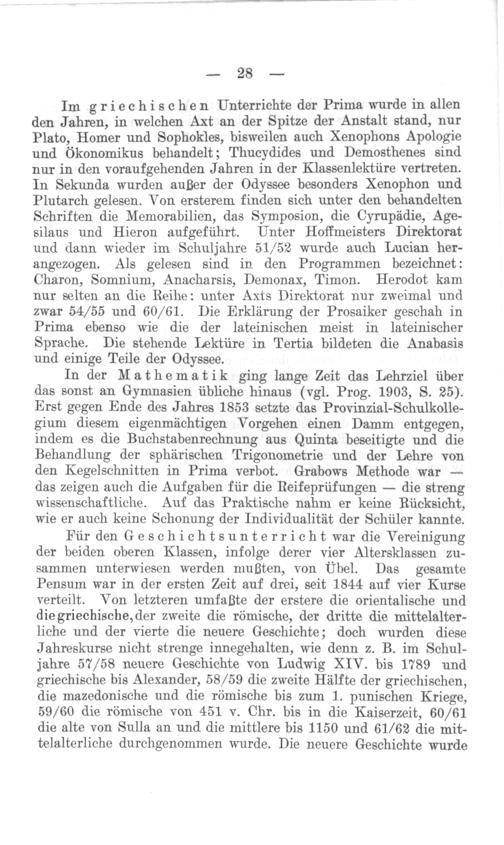 — 28 —

Im griechischen Unterrichte der Prima wurde in allen den Jahren, in welchen Axt an der Spitze der Anstalt stand, nur Plato, Homer und Sophokles, bisweilen auch Xenophons Apologie und Ökonomikus behandelt; Thucydides und Demosthenes sind nur in den voraufgehenden Jahren in der Klassenlektüre vertreten. In Sekunda wurden außer der Odyssee besonders Xenophon und Plutarch gelesen. Von ersterem finden sich unter den behandelten Schriften die Memorabilien, das Symposion, die Cyrupädie, Agesilaus und Hieron aufgeführt. Unter Hoffmeisters Direktorat und dann wieder im Schuljahre 51/52 wurde auch Lucian herangezogen. Als gelesen sind in den Programmen bezeichnet: Charon, Somnium, Anacharsis, Demonax, Timon. Herodot kam nur selten an die Reihe: unter Axts Direktorat nur zweimal und zwar 54/55 und 60/61. Die Erklärung der Prosaiker geschah in Prima ebenso wie die der lateinischen meist in lateinischer Sprache. Die stehende Lektüre in Tertia bildeten die Anabasis und einige Teile der Odyssee.

In der Mathematik ging lange Zeit das Lehrziel über das sonst an Gymnasien übliche hinaus (vgl. Prog. 1903, S. 25). Erst gegen Ende des Jahres 1853 setzte das Provinzial-Schulkollegium diesem eigenmächtigen Vorgehen einen Damm entgegen, indem es die Buchstabenrechnung aus Quinta beseitigte und die Behandlung der sphärischen Trigonometrie und der Lehre von den Kegelschnitten in Prima verbot. Grabows Methode war — das zeigen auch die Aufgaben für die Reifeprüfungen — die streng wissenschaftliche. Auf das Praktische nahm er keine Rücksicht, wie er auch keine Schonung der Individualität der Schüler kannte.

Für den Geschichtsunterricht war die Vereinigung der beiden oberen Klassen, infolge derer vier Altersklassen zusammen unterwiesen werden mußten, von Übel. Das gesamte Pensum war in der ersten Zeit auf drei, seit 1844 auf vier Kurse verteilt. Von letzteren umfaßte der erstere die orientalische und die griechische, der zweite die römische, der dritte die mittelalterliche und der vierte die neuere Geschichte; doch wurden diese Jahreskurse nicht strenge innegehalten, wie denn z. B. im Schuljahre 57/58 neuere Geschichte von Ludwig XIV. bis 1789 und griechische bis Alexander, 58/59 die zweite Hälfte der griechischen, die mazedonische und die römische bis zum 1. punischen Kriege, 59/60 die römische von 451 v. Chr. bis in die Kaiserzeit, 60/61 die alte von Sulla an und die mittlere bis 1150 und 61/62 die mittelalterliche durchgenommen wurde. Die neuere Geschichte wurde